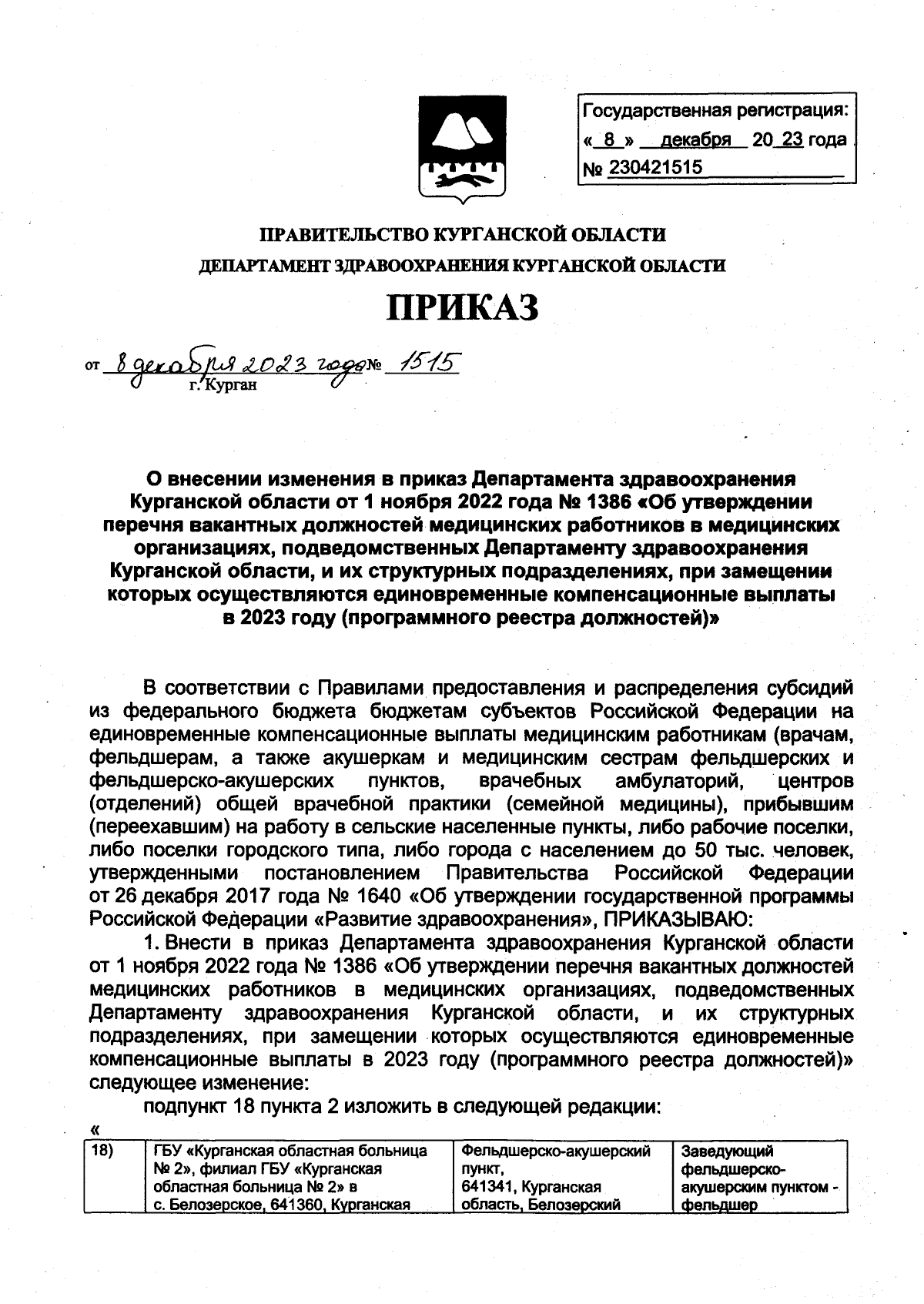 Государственная регистрация:
« 8 » декабря 20 23 года
№ 230421515

ПРАВИТЕЛЬСТВО КУРГАНСКОЙ ОБЛАСТИ
ДЕПАРТАМЕНТ ЗДРАВООХРАНЕНИЯ КУРГАНСКОЙ ОБЛАСТИ

ПРИКАЗ

от 8 декабря 2023 года № 1515
г. Курган

О внесении изменения в приказ Департамента здравоохранения Курганской области от 1 ноября 2022 года № 1386 «Об утверждении перечня вакантных должностей медицинских работников в медицинских организациях, подведомственных Департаменту здравоохранения Курганской области, и их структурных подразделениях, при замещении которых осуществляются единовременные компенсационные выплаты в 2023 году (программного реестра должностей)»

В соответствии с Правилами предоставления и распределения субсидий из федерального бюджета бюджетам субъектов Российской Федерации на единовременные компенсационные выплаты медицинским работникам (врачам, фельдшерам, а также акушеркам и медицинским сестрам фельдшерских и фельдшерско-акушерских пунктов, врачебных амбулаторий, центров (отделений) общей врачебной практики (семейной медицины), прибывшим (переехавшим) на работу в сельские населенные пункты, либо рабочие поселки, либо поселки городского типа, либо города с населением до 50 тыс. человек, утвержденными постановлением Правительства Российской Федерации от 26 декабря 2017 года № 1640 «Об утверждении государственной программы Российской Федерации «Развитие здравоохранения», ПРИКАЗЫВАЮ:

1. Внести в приказ Департамента здравоохранения Курганской области от 1 ноября 2022 года № 1386 «Об утверждении перечня вакантных должностей медицинских работников в медицинских организациях, подведомственных Департаменту здравоохранения Курганской области, и их структурных подразделениях, при замещении которых осуществляются единовременные компенсационные выплаты в 2023 году (программного реестра должностей)» следующее изменение:

подпункт 18 пункта 2 изложить в следующей редакции:

«

| 18) | ГБУ «Курганская областная больница № 2», филиал ГБУ «Курганская областная больница № 2» в с. Белозерское, 641360, Курганская | Фельдшерско-акушерский пункт, 641341, Курганская область, Белозерский | Заведующий фельдшерско-акушерским пунктом - фельдшер |
|---|---|---|---|